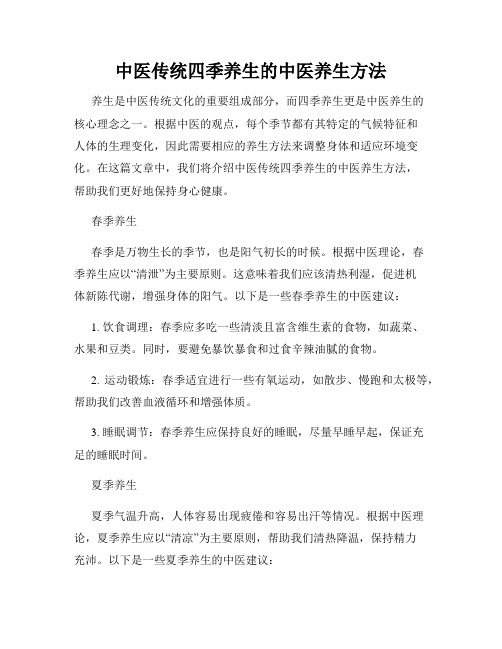 中医传统四季养生的中医养生方法

养生是中医传统文化的重要组成部分，而四季养生更是中医养生的核心理念之一。根据中医的观点，每个季节都有其特定的气候特征和人体的生理变化，因此需要相应的养生方法来调整身体和适应环境变化。在这篇文章中，我们将介绍中医传统四季养生的中医养生方法，帮助我们更好地保持身心健康。

春季养生

春季是万物生长的季节，也是阳气初长的时候。根据中医理论，春季养生应以“清泄”为主要原则。这意味着我们应该清热利湿，促进机体新陈代谢，增强身体的阳气。以下是一些春季养生的中医建议：

1. 饮食调理：春季应多吃一些清淡且富含维生素的食物，如蔬菜、水果和豆类。同时，要避免暴饮暴食和过食辛辣油腻的食物。

2. 运动锻炼：春季适宜进行一些有氧运动，如散步、慢跑和太极等，帮助我们改善血液循环和增强体质。

3. 睡眠调节：春季养生应保持良好的睡眠，尽量早睡早起，保证充足的睡眠时间。

夏季养生

夏季气温升高，人体容易出现疲倦和容易出汗等情况。根据中医理论，夏季养生应以“清凉”为主要原则，帮助我们清热降温，保持精力充沛。以下是一些夏季养生的中医建议：